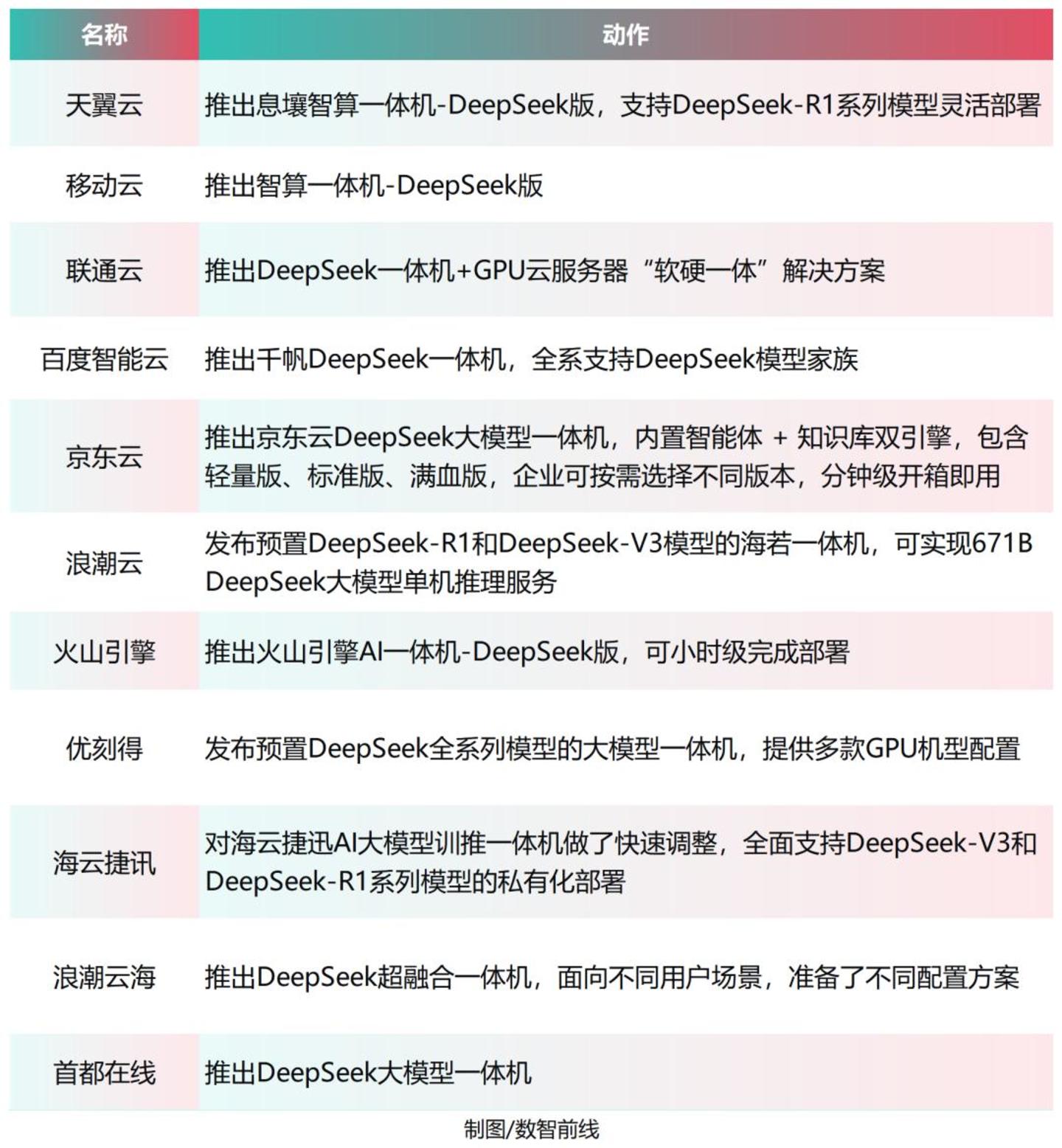 | 名称 | 动作 |
|---|---|
| 天翼云 | 推出息壤智算一体机-DeepSeek版，支持DeepSeek-R1系列模型灵活部署 |
| 移动云 | 推出智算一体机-DeepSeek版 |
| 联通云 | 推出DeepSeek一体机+GPU云服务器“软硬一体”解决方案 |
| 百度智能云 | 推出千帆DeepSeek一体机，全系支持DeepSeek模型家族 |
| 京东云 | 推出京东云DeepSeek大模型一体机，内置智能体 + 知识库双引擎，包含轻量版、标准版、满血版，企业可按需选择不同版本，分钟级开箱即用 |
| 浪潮云 | 发布预置DeepSeek-R1和DeepSeek-V3模型的海若一体机，可实现671B DeepSeek大模型单机推理服务 |
| 火山引擎 | 推出火山引擎AI一体机-DeepSeek版，可小时级完成部署 |
| 优刻得 | 发布预置DeepSeek全系列模型的大模型一体机，提供多款GPU机型配置 |
| 海云捷讯 | 对海云捷迅AI大模型训推一体机做了快速调整，全面支持DeepSeek-V3和DeepSeek-R1系列模型的私有化部署 |
| 浪潮云海 | 推出DeepSeek超融合一体机，面向不同用户场景，准备了不同配置方案 |
| 首都在线 | 推出DeepSeek大模型一体机 |

制图/数智前线